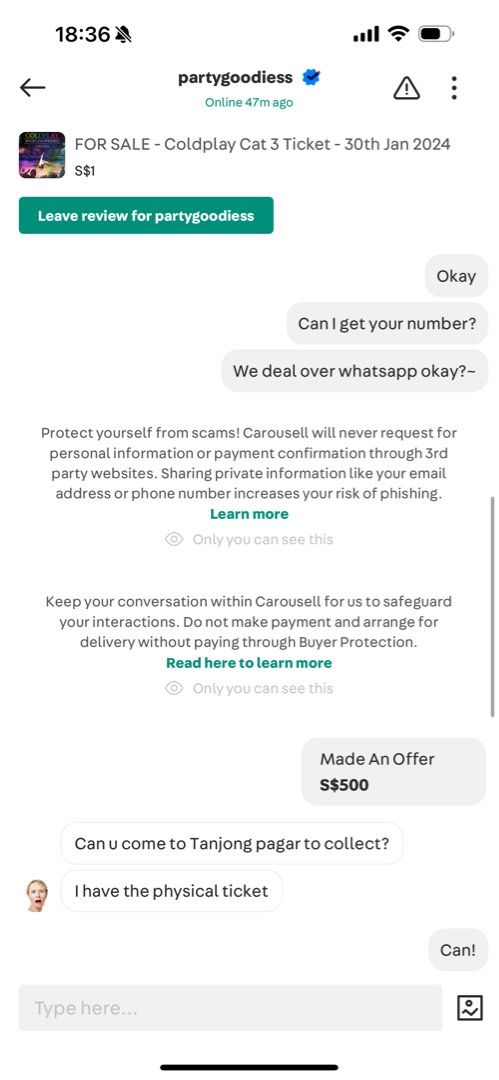 18:36

partygoodiess
Online 47m ago

COLDPLAY
FOR SALE - Coldplay Cat 3 Ticket - 30th Jan 2024
S$1

Leave review for partygoodiess

Okay

Can I get your number?

We deal over whatsapp okay?~

Protect yourself from scams! Carousell will never request for personal information or payment confirmation through 3rd party websites. Sharing private information like your email address or phone number increases your risk of phishing.
Learn more
Only you can see this

Keep your conversation within Carousell for us to safeguard your interactions. Do not make payment and arrange for delivery without paying through Buyer Protection.
Read here to learn more
Only you can see this

Made An Offer
S$500

Can u come to Tanjong pagar to collect?

I have the physical ticket

Can!

Type here...